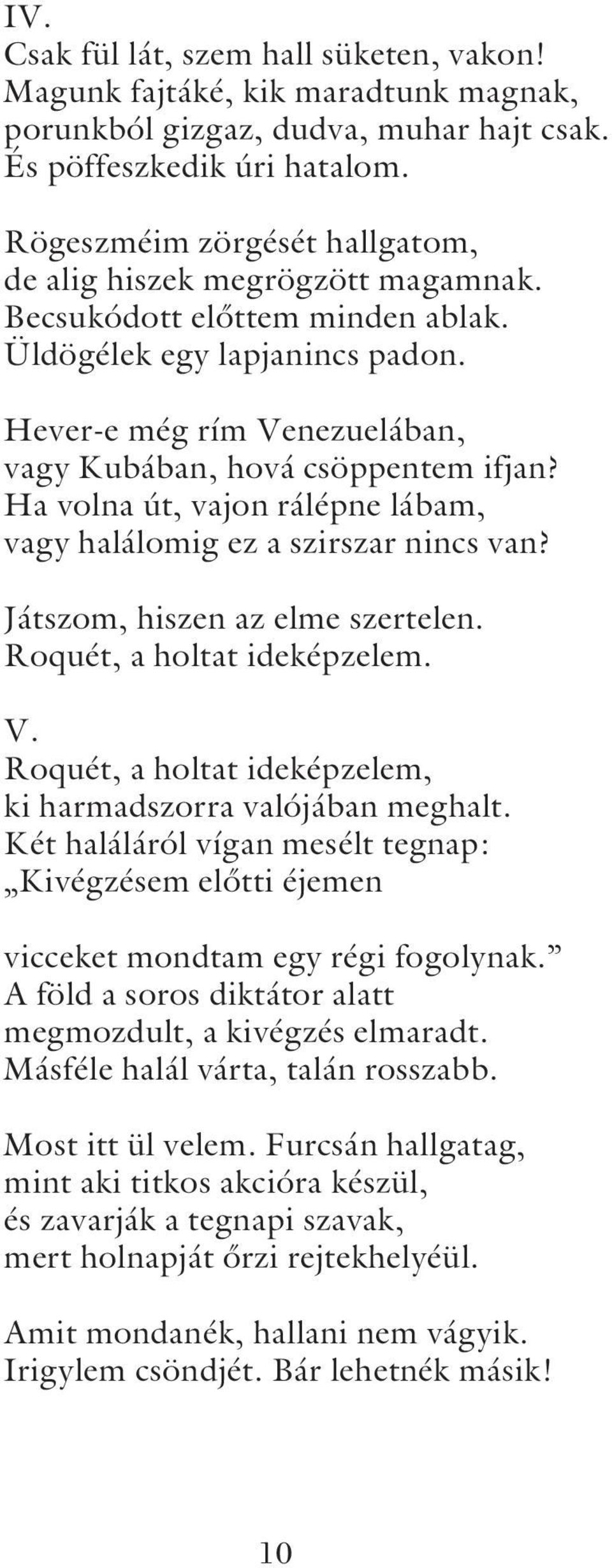 IV.
Csak fül lát, szem hall süketen, vakon!
Magunk fajtáké, kik maradtunk magnak,
porunkból gizgaz, dudva, muhar hajt csak.
És pöffeszkedik úri hatalom.

Rögeszméim zörgését hallgatom,
de alig hiszek megrögzött magamnak.
Becsukódott előttem minden ablak.
Üldögélek egy lapjanincs padon.

Hever-e még rím Venezuelában,
vagy Kubában, hová csöppentem ifjan?
Ha volna út, vajon rálépne lábam,
vagy halálomig ez a szirszar nincs van?

Játszom, hiszen az elme szertelen.
Roquét, a holtat ideképzelem.

V.
Roquét, a holtat ideképzelem,
ki harmadszorra valójában meghalt.
Két haláláról vígan mesélt tegnap:
„Kivégzésem előtti éjemen

vicceket mondtam egy régi fogolynak.”
A föld a soros diktátor alatt
megmozdult, a kivégzés elmaradt.
Másféle halál várta, talán rosszabb.

Most itt ül velem. Furcsán hallgatag,
mint aki titkos akcióra készül,
és zavarják a tegnapi szavak,
mert holnapját őrzi rejtekhelyéül.

Amit mondanék, hallani nem vágyik.
Irigylem csöndjét. Bár lehetnék másik!

10